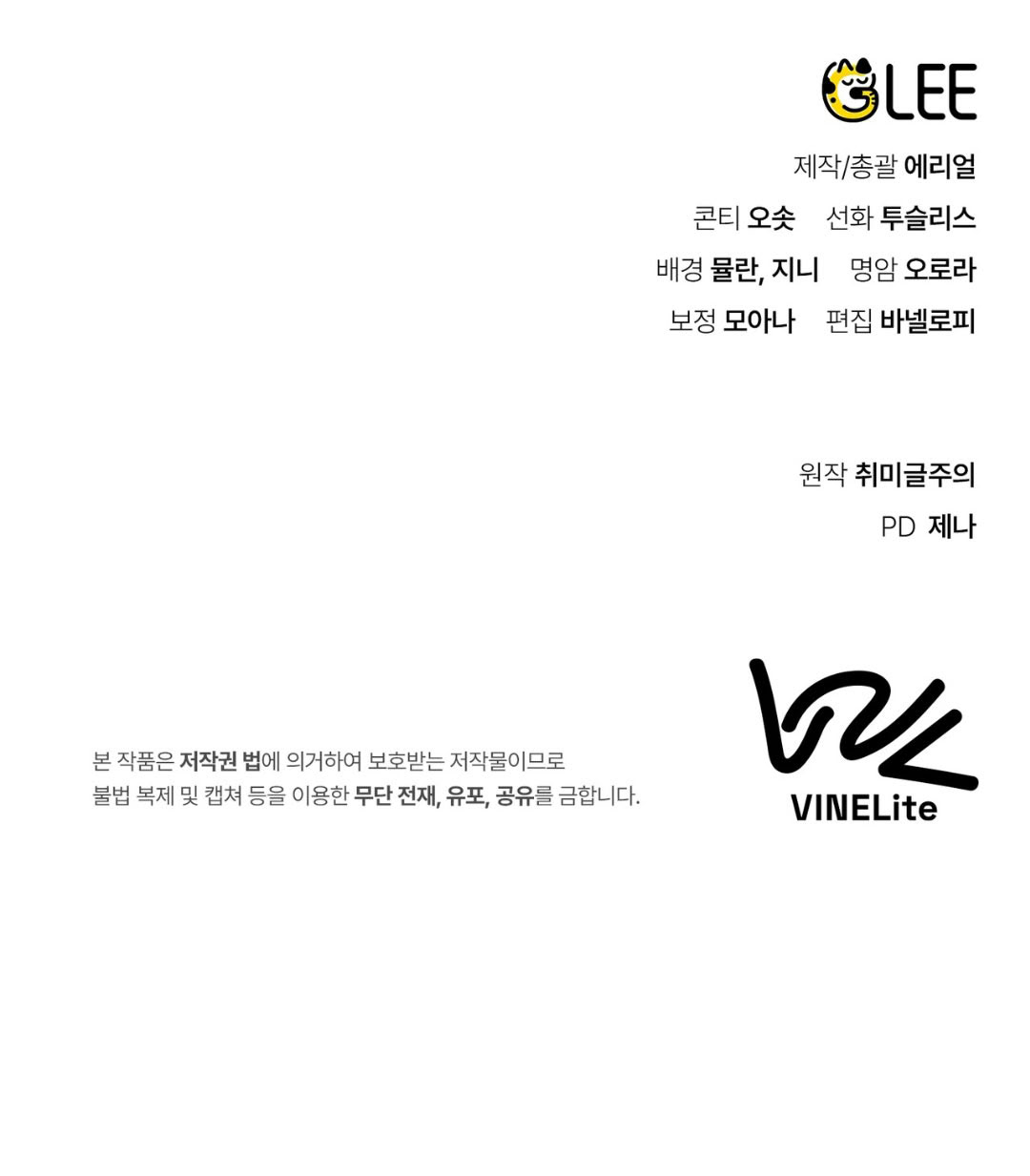 GLEE

제작/총괄 에리얼

콘티 오솟 선화 투슬리스

배경 뮬란, 지니 명암 오로라

보정 모아나 편집 바넬로피

원작 취미글주의

PD 제나

본 작품은 저작권 법에 의거하여 보호받는 저작물이므로 불법 복제 및 캡쳐 등을 이용한 무단 전재, 유포, 공유를 금합니다.

VINELite